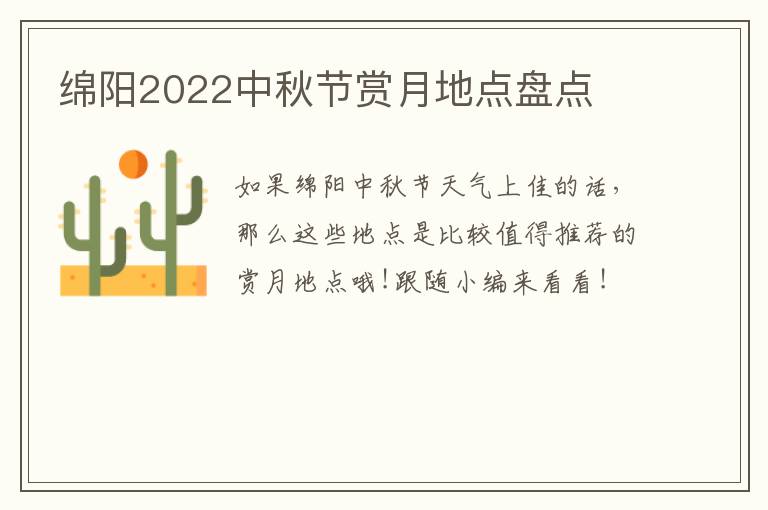 绵阳2022中秋节赏月地点盘点

如果绵阳中秋节天气上佳的话，那么这些地点是比较值得推荐的赏月地点哦！跟随小编来看看！